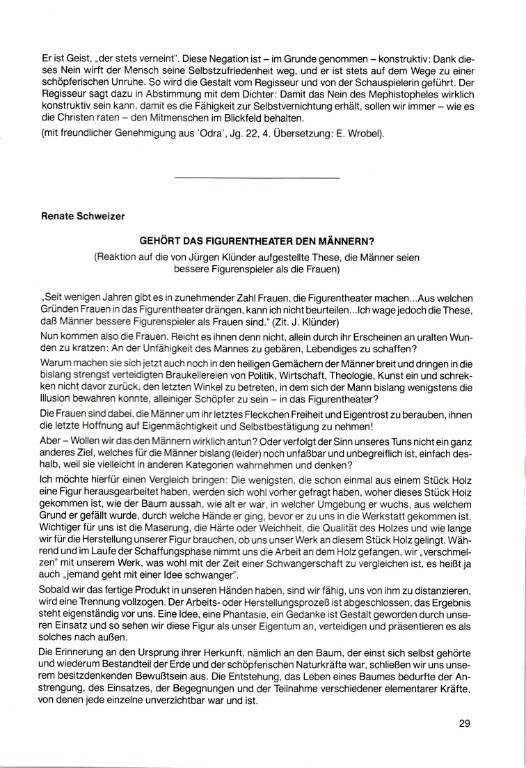 Er ist Geist, „der stets verneint". Diese Negation ist – im Grunde genommen – konstruktiv: Dank dieses Nein wirft der Mensch seine Selbstzufriedenheit weg, und er ist stets auf dem Wege zu einer schöpferischen Unruhe. So wird die Gestalt vom Regisseur und von der Schauspielerin geführt. Der Regisseur sagt dazu in Abstimmung mit dem Dichter: Damit das Nein des Mephistopheles wirklich konstruktiv sein kann, damit es die Fähigkeit zur Selbstvernichtung erhält, sollen wir immer – wie es die Christen raten – den Mitmenschen im Blickfeld behalten.

(mit freundlicher Genehmigung aus 'Odra', Jg. 22, 4. Übersetzung: E. Wrobel).

Renate Schweizer

GEHÖRT DAS FIGURENTHEATER DEN MÄNNERN?

(Reaktion auf die von Jürgen Klünder aufgestellte These, die Männer seien bessere Figurenspieler als die Frauen)

„Seit wenigen Jahren gibt es in zunehmender Zahl Frauen, die Figurentheater machen...Aus welchen Gründen Frauen in das Figurentheater drängen, kann ich nicht beurteilen...Ich wage jedoch die These, daß Männer bessere Figurenspieler als Frauen sind." (Zit. J. Klünder)

Nun kommen also die Frauen. Reicht es ihnen denn nicht, allein durch ihr Erscheinen an uralten Wunden zu kratzen: An der Unfähigkeit des Mannes zu gebären, Lebendiges zu schaffen?

Warum machen sie sich jetzt auch noch in den heiligen Gemächern der Männer breit und dringen in die bislang strengst verteidigten Braukellereien von Politik, Wirtschaft, Theologie, Kunst ein und schrekken nicht davor zurück, den letzten Winkel zu betreten, in dem sich der Mann bislang wenigstens die Illusion bewahren konnte, alleiniger Schöpfer zu sein – in das Figurentheater?

Die Frauen sind dabei, die Männer um ihr letztes Fleckchen Freiheit und Eigentrost zu berauben, ihnen die letzte Hoffnung auf Eigenmächtigkeit und Selbstbestätigung zu nehmen!

Aber – Wollen wir das den Männern wirklich antun? Oder verfolgt der Sinn unseres Tuns nicht ein ganz anderes Ziel, welches für die Männer bislang (leider) noch unfaßbar und unbegreiflich ist, einfach deshalb, weil sie vielleicht in anderen Kategorien wahrnehmen und denken?

Ich möchte hierfür einen Vergleich bringen: Die wenigsten, die schon einmal aus einem Stück Holz eine Figur herausgearbeitet haben, werden sich wohl vorher gefragt haben, woher dieses Stück Holz gekommen ist, wie der Baum aussah, wie alt er war, in welcher Umgebung er wuchs, aus welchem Grund er gefällt wurde, durch welche Hände er ging, bevor er zu uns in die Werkstatt gekommen ist. Wichtiger für uns ist die Maserung, die Härte oder Weichheit, die Qualität des Holzes und wie lange wir für die Herstellung unserer Figur brauchen, ob uns unser Werk an diesem Stück Holz gelingt. Während und im Laufe der Schaffungsphase nimmt uns die Arbeit an dem Holz gefangen, wir „verschmelzen" mit unserem Werk, was wohl mit der Zeit einer Schwangerschaft zu vergleichen ist, es heißt ja auch „jemand geht mit einer Idee schwanger".

Sobald wir das fertige Produkt in unseren Händen haben, sind wir fähig, uns von ihm zu distanzieren, wird eine Trennung vollzogen. Der Arbeits- oder Herstellungsprozeß ist abgeschlossen, das Ergebnis steht eigenständig vor uns. Eine Idee, eine Phantasie, ein Gedanke ist Gestalt geworden durch unseren Einsatz und so sehen wir diese Figur als unser Eigentum an, verteidigen und präsentieren es als solches nach außen.

Die Erinnerung an den Ursprung ihrer Herkunft, nämlich an den Baum, der einst sich selbst gehörte und wiederum Bestandteil der Erde und der schöpferischen Naturkräfte war, schließen wir uns unserem besitzdenkenden Bewußtsein aus. Die Entstehung, das Leben eines Baumes bedurfte der Anstrengung, des Einsatzes, der Begegnungen und der Teilnahme verschiedener elementarer Kräfte, von denen jede einzelne unverzichtbar war und ist.

29